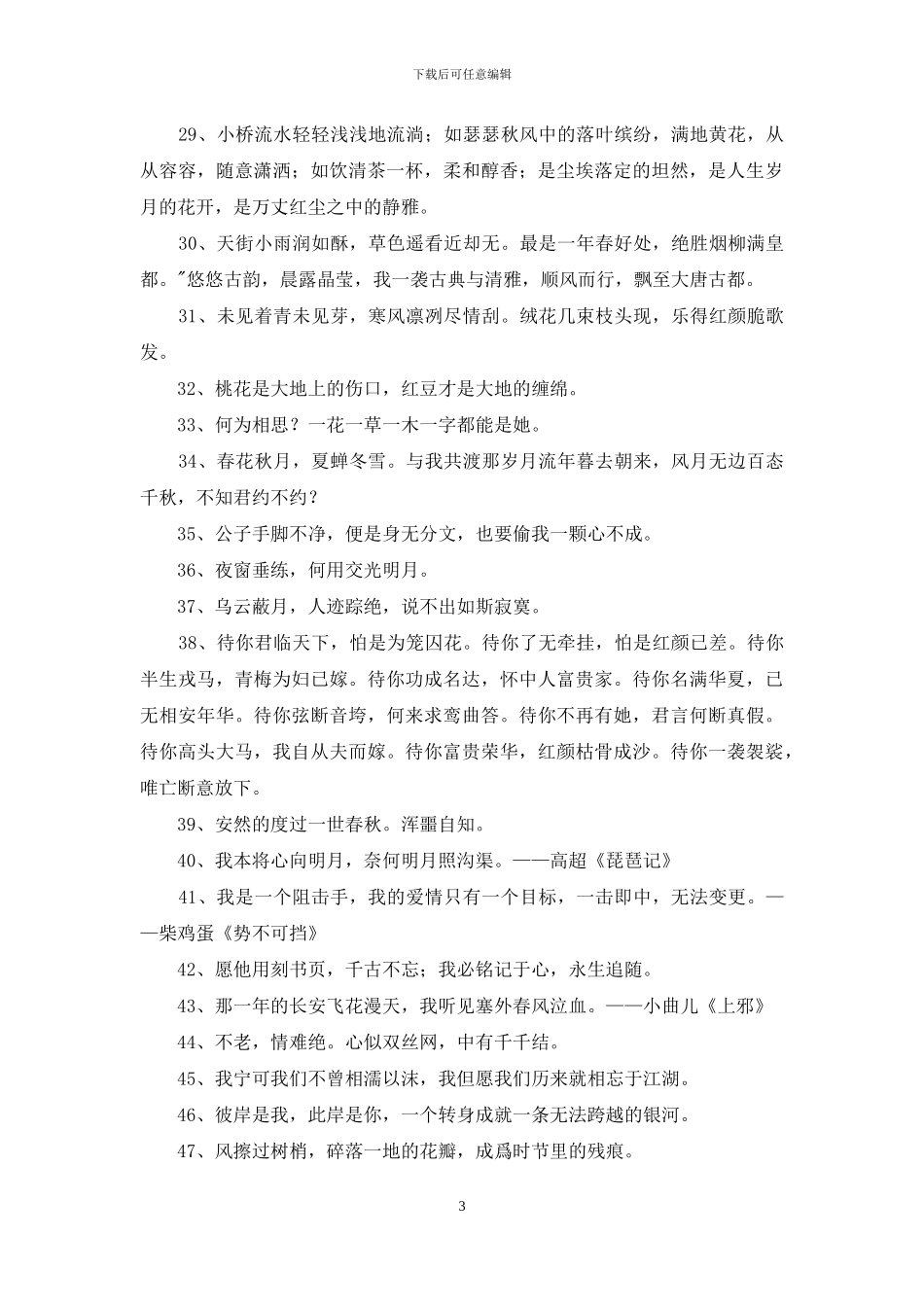 下载后可任意编辑

29、小桥流水轻轻浅浅地流淌；如瑟瑟秋风中的落叶缤纷，满地黄花，从从容容，随意潇洒；如饮清茶一杯，柔和醇香；是尘埃落定的坦然，是人生岁月的花开，是万丈红尘之中的静雅。

30、天街小雨润如酥，草色遥看近却无。最是一年春好处，绝胜烟柳满皇都。"悠悠古韵，晨露晶莹，我一袭古典与清雅，顺风而行，飘至大唐古都。

31、未见着青未见芽，寒风凛冽尽情刮。绒花几束枝头现，乐得红颜脆歌发。

32、桃花是大地上的伤口，红豆才是大地的缠绵。

33、何为相思？一花一草一木一字都能是她。

34、春花秋月，夏蝉冬雪。与我共渡那岁月流年暮去朝来，风月无边百态千秋，不知君约不约？

35、公子手脚不净，便是身无分文，也要偷我一颗心不成。

36、夜窗垂练，何用交光明月。

37、乌云蔽月，人迹踪绝，说不出如斯寂寞。

38、待你君临天下，怕是为笼囚花。待你了无牵挂，怕是红颜已差。待你半生戎马，青梅为妇已嫁。待你功成名达，怀中人富贵家。待你名满华夏，已无相安年华。待你弦断音垮，何来求鸾曲答。待你不再有她，君言何断真假。待你高头大马，我自从夫而嫁。待你富贵荣华，红颜枯骨成沙。待你一袭袈裟，唯亡断意放下。

39、安然的度过一世春秋。浑噩自知。

40、我本将心向明月，奈何明月照沟渠。——高超《琵琶记》

41、我是一个阻击手，我的爱情只有一个目标，一击即中，无法变更。——柴鸡蛋《势不可挡》

42、愿他用刻书页，千古不忘；我必铭记于心，永生追随。

43、那一年的长安飞花漫天，我听见塞外春风泣血。——小曲儿《上邪》

44、不老，情难绝。心似双丝网，中有千千结。

45、我宁可我们不曾相濡以沫，我但愿我们历来就相忘于江湖。

46、彼岸是我，此岸是你，一个转身成就一条无法跨越的银河。

47、风擦过树梢，碎落一地的花瓣，成爲时节里的残痕。

3